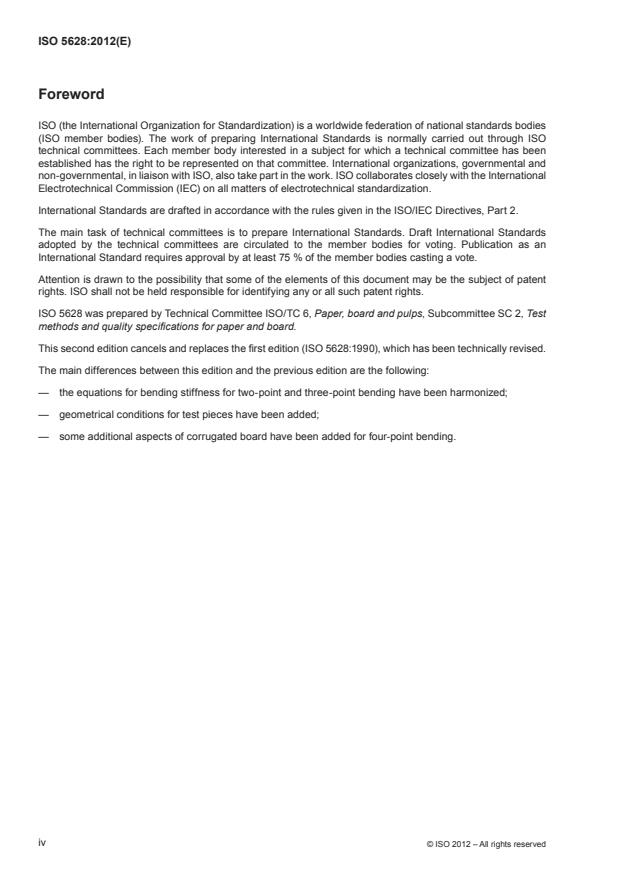 ISO 5628:2012(E)

Foreword

ISO (the International Organization for Standardization) is a worldwide federation of national standards bodies (ISO member bodies). The work of preparing International Standards is normally carried out through ISO technical committees. Each member body interested in a subject for which a technical committee has been established has the right to be represented on that committee. International organizations, governmental and non-governmental, in liaison with ISO, also take part in the work. ISO collaborates closely with the International Electrotechnical Commission (IEC) on all matters of electrotechnical standardization.

International Standards are drafted in accordance with the rules given in the ISO/IEC Directives, Part 2.

The main task of technical committees is to prepare International Standards. Draft International Standards adopted by the technical committees are circulated to the member bodies for voting. Publication as an International Standard requires approval by at least 75 % of the member bodies casting a vote.

Attention is drawn to the possibility that some of the elements of this document may be the subject of patent rights. ISO shall not be held responsible for identifying any or all such patent rights.

ISO 5628 was prepared by Technical Committee ISO/TC 6, Paper, board and pulps, Subcommittee SC 2, Test methods and quality specifications for paper and board.

This second edition cancels and replaces the first edition (ISO 5628:1990), which has been technically revised.

The main differences between this edition and the previous edition are the following:

— the equations for bending stiffness for two-point and three-point bending have been harmonized;

— geometrical conditions for test pieces have been added;

— some additional aspects of corrugated board have been added for four-point bending.

iv

© ISO 2012 – All rights reserved